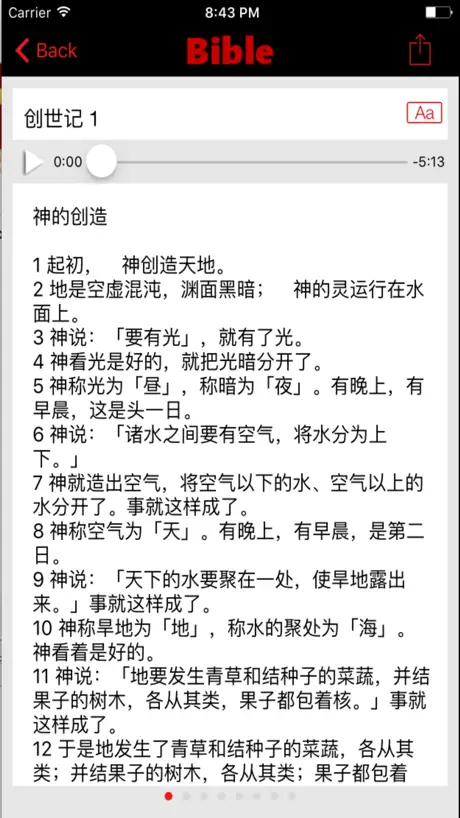 Carrier 8:43 PM

Back Bible

创世记 1 Aa

0:00 -5:13

神的创造

1 起初， 神创造天地。
2 地是空虚混沌，渊面黑暗； 神的灵运行在水面上。
3 神说：「要有光」，就有了光。
4 神看光是好的，就把光暗分开了。
5 神称光为「昼」，称暗为「夜」。有晚上，有早晨，这是头一日。
6 神说：「诸水之间要有空气，将水分为上下。」
7 神就造出空气，将空气以下的水、空气以上的水分开了。事就这样成了。
8 神称空气为「天」。有晚上，有早晨，是第二日。
9 神说：「天下的水要聚在一处，使旱地露出来。」事就这样成了。
10 神称旱地为「地」，称水的聚处为「海」。神看着是好的。
11 神说：「地要发生青草和结种子的菜蔬，并结果子的树木，各从其类，果子都包着核。」事就这样成了。
12 于是地发生了青草和结种子的菜蔬，各从其类；并结果子的树木，各从其类；果子都包着